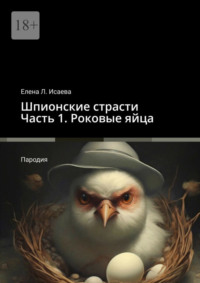 18+

Елена Л. Исаева

Шпионские страсти
Часть 1. Роковые яйца

Пародия